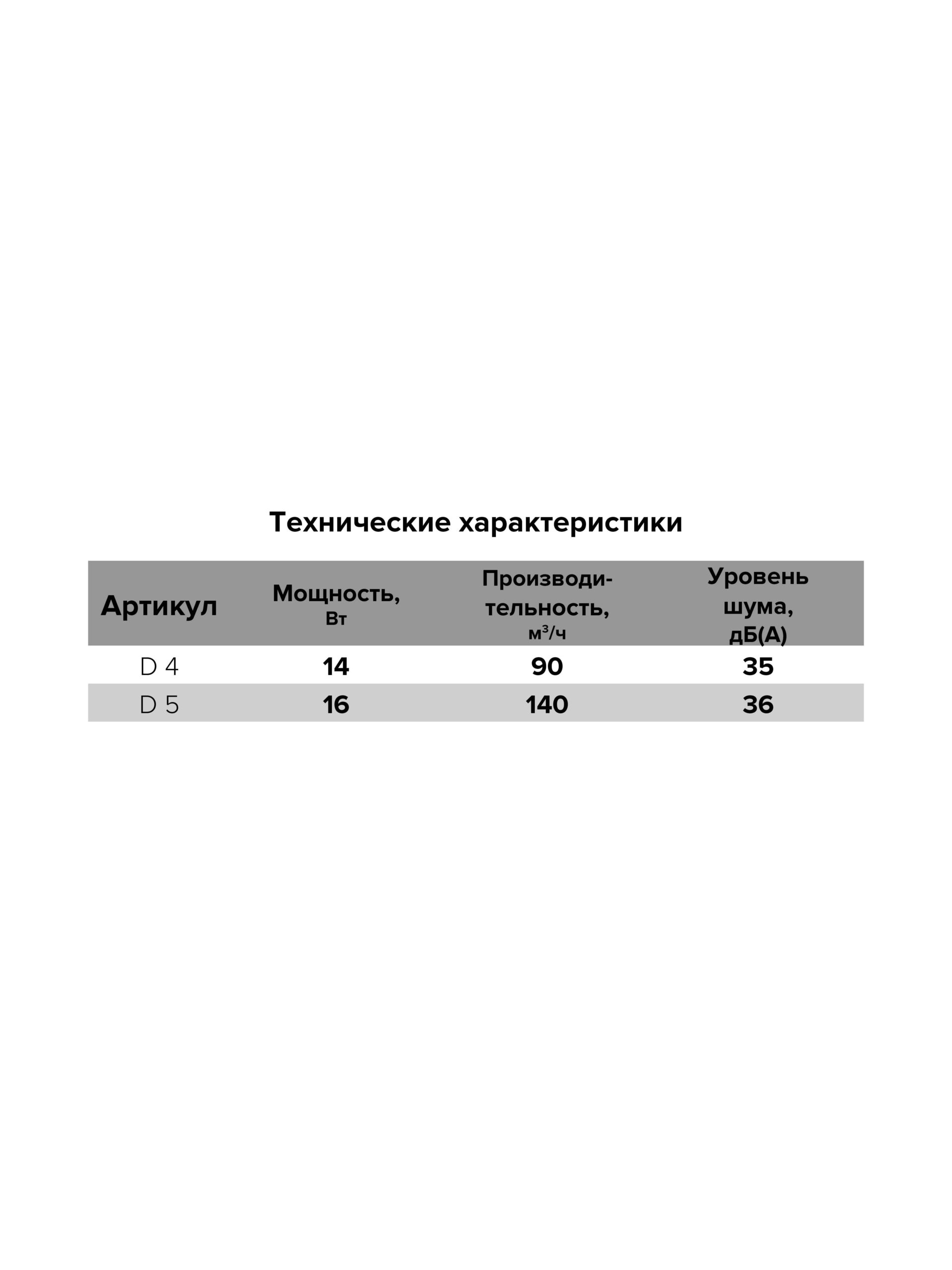 Технические характеристики

| Артикул | Мощность, Вт | Производительность, $м^3/ч$ | Уровень шума, дБ(А) |
|---|---|---|---|
| D 4 | 14 | 90 | 35 |
| D 5 | 16 | 140 | 36 |